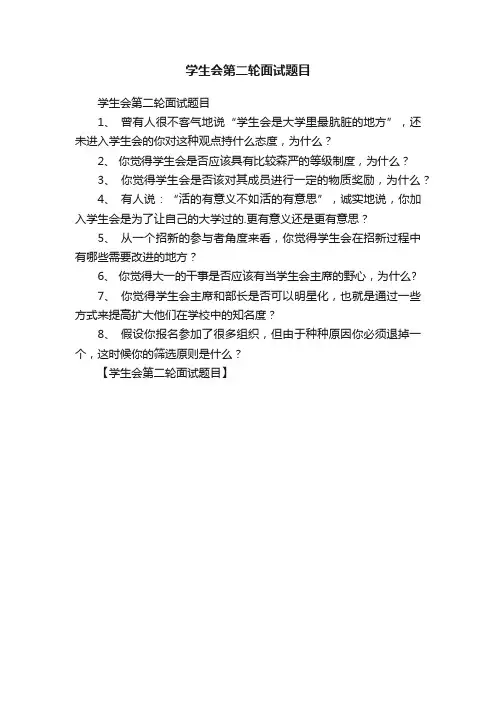 学生会第二轮面试题目

学生会第二轮面试题目

1、 曾有人很不客气地说“学生会是大学里最肮脏的地方”，还未进入学生会的你对这种观点持什么态度，为什么？

2、 你觉得学生会是否应该具有比较森严的等级制度，为什么？

3、 你觉得学生会是否该对其成员进行一定的物质奖励，为什么？

4、 有人说：“活的有意义不如活的有意思”，诚实地说，你加入学生会是为了让自己的大学过的.更有意义还是更有意思？

5、 从一个招新的参与者角度来看，你觉得学生会在招新过程中有哪些需要改进的地方？

6、 你觉得大一的干事是否应该有当学生会主席的野心，为什么?

7、 你觉得学生会主席和部长是否可以明星化，也就是通过一些方式来提高扩大他们在学校中的知名度？

8、 假设你报名参加了很多组织，但由于种种原因你必须退掉一个，这时候你的筛选原则是什么？

【学生会第二轮面试题目】